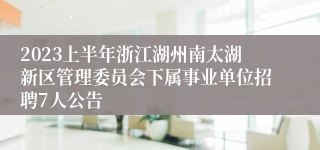 2023上半年浙江湖州南太湖新区管理委员会下属事业单位招聘7人公告